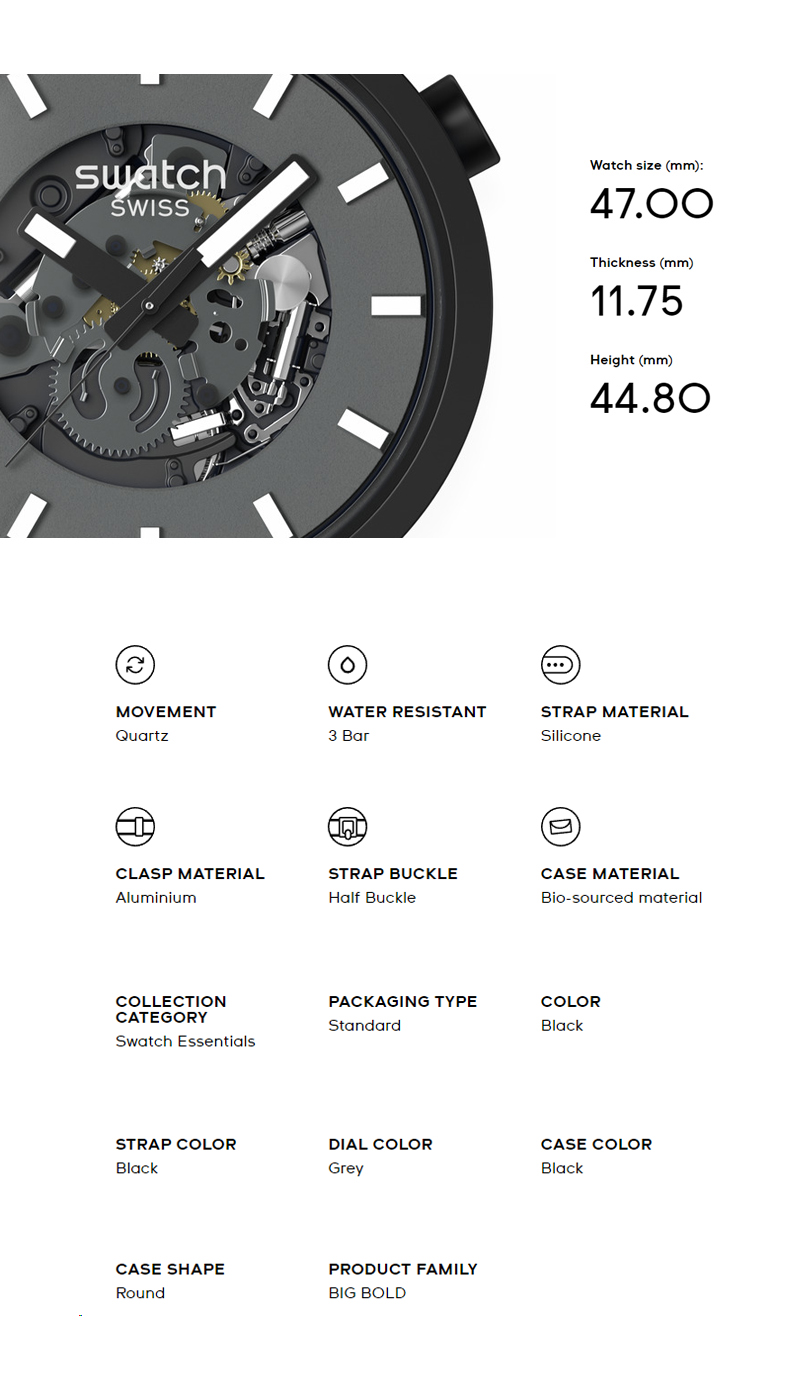 swatch
SWISS

Watch size (mm):
47.00

Thickness (mm)
11.75

Height (mm)
44.80

MOVEMENT
Quartz

WATER RESISTANT
3 Bar

STRAP MATERIAL
Silicone

CLASP MATERIAL
Aluminium

STRAP BUCKLE
Half Buckle

CASE MATERIAL
Bio-sourced material

COLLECTION CATEGORY
Swatch Essentials

PACKAGING TYPE
Standard

COLOR
Black

STRAP COLOR
Black

DIAL COLOR
Grey

CASE COLOR
Black

CASE SHAPE
Round

PRODUCT FAMILY
BIG BOLD